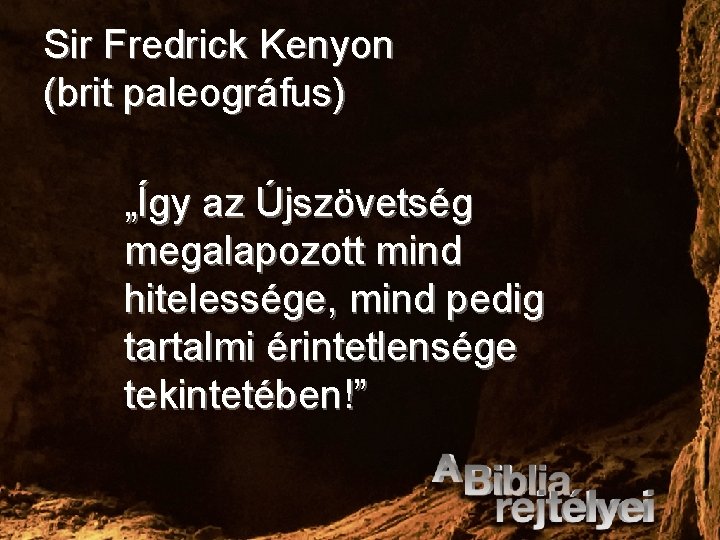 Sir Fredrick Kenyon
(brit paleográfus)

„Így az Újszövetség megalapozott mind hitelessége, mind pedig tartalmi érintetlensége tekintetében!”

A Biblia rejtélyei